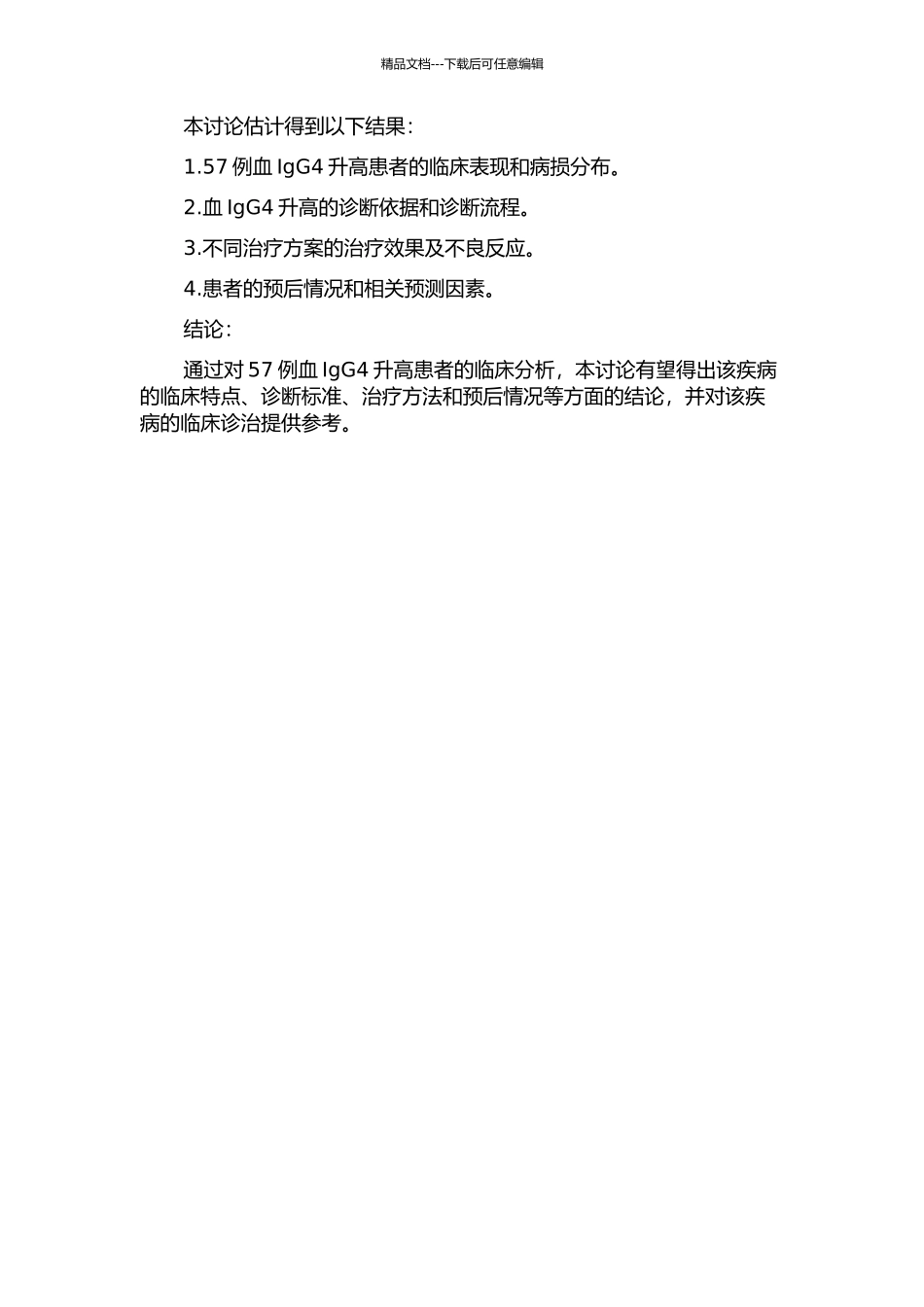 精品文档---下载后可任意编辑

本讨论估计得到以下结果：

1.57 例血 IgG4 升高患者的临床表现和病损分布。

2.血 IgG4 升高的诊断依据和诊断流程。

3.不同治疗方案的治疗效果及不良反应。

4.患者的预后情况和相关预测因素。

结论：

通过对 57 例血 IgG4 升高患者的临床分析，本讨论有望得出该疾病的临床特点、诊断标准、治疗方法和预后情况等方面的结论，并对该疾病的临床诊治提供参考。